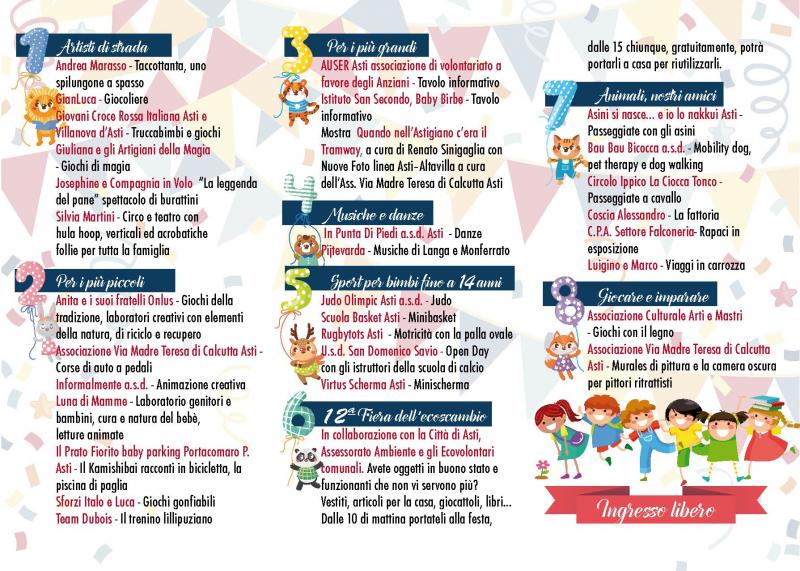 1 Artisti di strada

Andrea Marasso - Taccottanta, uno spilungone a spasso
GianLuca - Giocoliere
Giovani Croce Rossa Italiana Asti e Villanova d'Asti - Truccabimbi e giochi
Giuliana e gli Artigiani della Magia - Giochi di magia
Josephine e Compagnia in Volo "La leggenda del pane" spettacolo di burattini
Silvia Martini - Circo e teatro con hula hoop, verticali ed acrobatiche follie per tutta la famiglia

2 Per i più piccoli

Anita e i suoi fratelli Onlus - Giochi della tradizione, laboratori creativi con elementi della natura, di riciclo e recupero
Associazione Via Madre Teresa di Calcutta Asti - Corse di auto a pedali
Informalmente a.s.d. - Animazione creativa
Luna di Mamme - Laboratorio genitori e bambini, cura e natura del bebè, letture animate
Il Prato Fiorito baby parking Portacomaro P. Asti - Il Kamishibai racconti in bicicletta, la piscina di paglia
Sforzi Italo e Luca - Giochi gonfiabili
Team Dubois - Il trenino lillipuziano

3 Per i più grandi

AUSER Asti associazione di volontariato a favore degli Anziani - Tavolo informativo
Istituto San Secondo, Baby Birbe - Tavolo informativo
Mostra Quando nell'Astigiano c'era il Tramway, a cura di Renato Sinigaglia con Nuove Foto linea Asti-Altavilla a cura dell'Ass. Via Madre Teresa di Calcutta Asti

4 Musiche e danze

In Punta Di Piedi a.s.d. Asti - Danze
Pijtevarda - Musiche di Langa e Monferrato

5 Sport per bimbi fino a 14 anni

Judo Olimpic Asti a.s.d. - Judo
Scuola Basket Asti - Minibasket
Rugbytots Asti - Motricità con la palla ovale
U.s.d. San Domenico Savio - Open Day con gli istruttori della scuola di calcio
Virtus Scherma Asti - Minischerma

6 12ª Fiera dell'ecoscambio

In collaborazione con la Città di Asti, Assessorato Ambiente e gli Ecovolontari comunali. Avete oggetti in buono stato e funzionanti che non vi servono più? Vestiti, articoli per la casa, giocattoli, libri... Dalle 10 di mattina portateli alla festa, dalle 15 chiunque, gratuitamente, potrà portarli a casa per riutilizzarli.

7 Animali, nostri amici

Asini si nasce... e io lo nakkui Asti - Passeggiate con gli asini
Bau Bau Bicocca a.s.d. - Mobility dog, pet therapy e dog walking
Circolo Ippico La Ciocca Tonco - Passeggiate a cavallo
Coscia Alessandro - La fattoria
C.P.A. Settore Falconeria- Rapaci in esposizione
Luigino e Marco - Viaggi in carrozza

8 Giocare e imparare

Associazione Culturale Arti e Mastri - Giochi con il legno
Associazione Via Madre Teresa di Calcutta Asti - Murales di pittura e la camera oscura per pittori ritrattisti

Ingresso libero